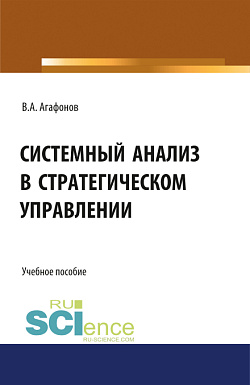 В.А. Агафонов

СИСТЕМНЫЙ АНАЛИЗ В СТРАТЕГИЧЕСКОМ УПРАВЛЕНИИ

Учебное пособие

RU
SCIence
RU-SCIENCE.COM